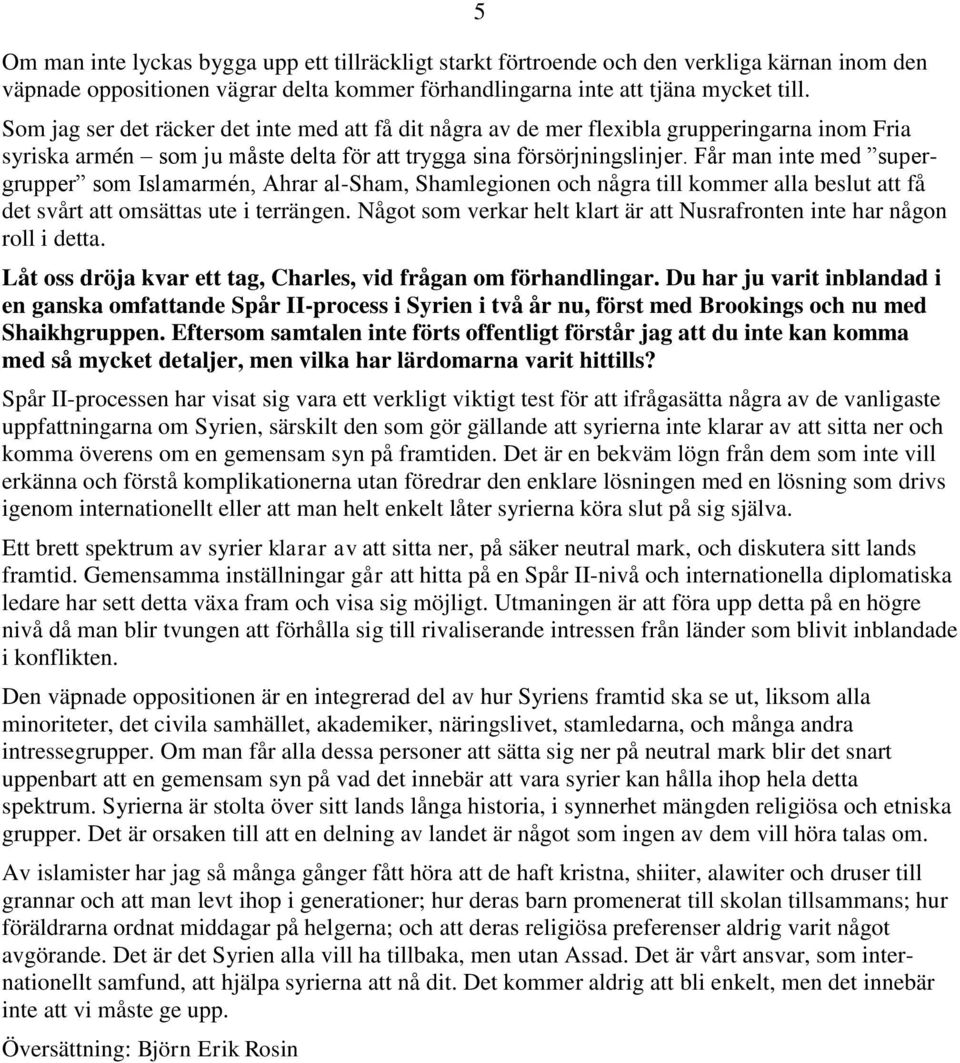 5

Om man inte lyckas bygga upp ett tillräckligt starkt förtroende och den verkliga kärnan inom den väpnade oppositionen vägrar delta kommer förhandlingarna inte att tjäna mycket till.

Som jag ser det räcker det inte med att få dit några av de mer flexibla grupperingarna inom Fria syriska armén – som ju måste delta för att trygga sina försörjningslinjer. Får man inte med ”supergrupper” som Islamarmén, Ahrar al-Sham, Shamlegionen och några till kommer alla beslut att få det svårt att omsättas ute i terrängen. Något som verkar helt klart är att Nusrafronten inte har någon roll i detta.

Låt oss dröja kvar ett tag, Charles, vid frågan om förhandlingar. Du har ju varit inblandad i en ganska omfattande Spår II-process i Syrien i två år nu, först med Brookings och nu med Shaikhgruppen. Eftersom samtalen inte förts offentligt förstår jag att du inte kan komma med så mycket detaljer, men vilka har lärdomarna varit hittills?

Spår II-processen har visat sig vara ett verkligt viktigt test för att ifrågasätta några av de vanligaste uppfattningarna om Syrien, särskilt den som gör gällande att syrierna inte klarar av att sitta ner och komma överens om en gemensam syn på framtiden. Det är en bekväm lögn från dem som inte vill erkänna och förstå komplikationerna utan föredrar den enklare lösningen med en lösning som drivs igenom internationellt eller att man helt enkelt låter syrierna köra slut på sig själva.

Ett brett spektrum av syrier klarar av att sitta ner, på säker neutral mark, och diskutera sitt lands framtid. Gemensamma inställningar går att hitta på en Spår II-nivå och internationella diplomatiska ledare har sett detta växa fram och visa sig möjligt. Utmaningen är att föra upp detta på en högre nivå då man blir tvungen att förhålla sig till rivaliserande intressen från länder som blivit inblandade i konflikten.

Den väpnade oppositionen är en integrerad del av hur Syriens framtid ska se ut, liksom alla minoriteter, det civila samhället, akademiker, näringslivet, stamledarna, och många andra intressegrupper. Om man får alla dessa personer att sätta sig ner på neutral mark blir det snart uppenbart att en gemensam syn på vad det innebär att vara syrier kan hålla ihop hela detta spektrum. Syrierna är stolta över sitt lands långa historia, i synnerhet mängden religiösa och etniska grupper. Det är orsaken till att en delning av landet är något som ingen av dem vill höra talas om.

Av islamister har jag så många gånger fått höra att de haft kristna, shiiter, alawiter och druser till grannar och att man levt ihop i generationer; hur deras barn promenerat till skolan tillsammans; hur föräldrarna ordnat middagar på helgerna; och att deras religiösa preferenser aldrig varit något avgörande. Det är det Syrien alla vill ha tillbaka, men utan Assad. Det är vårt ansvar, som internationellt samfund, att hjälpa syrierna att nå dit. Det kommer aldrig att bli enkelt, men det innebär inte att vi måste ge upp.

Översättning: Björn Erik Rosin